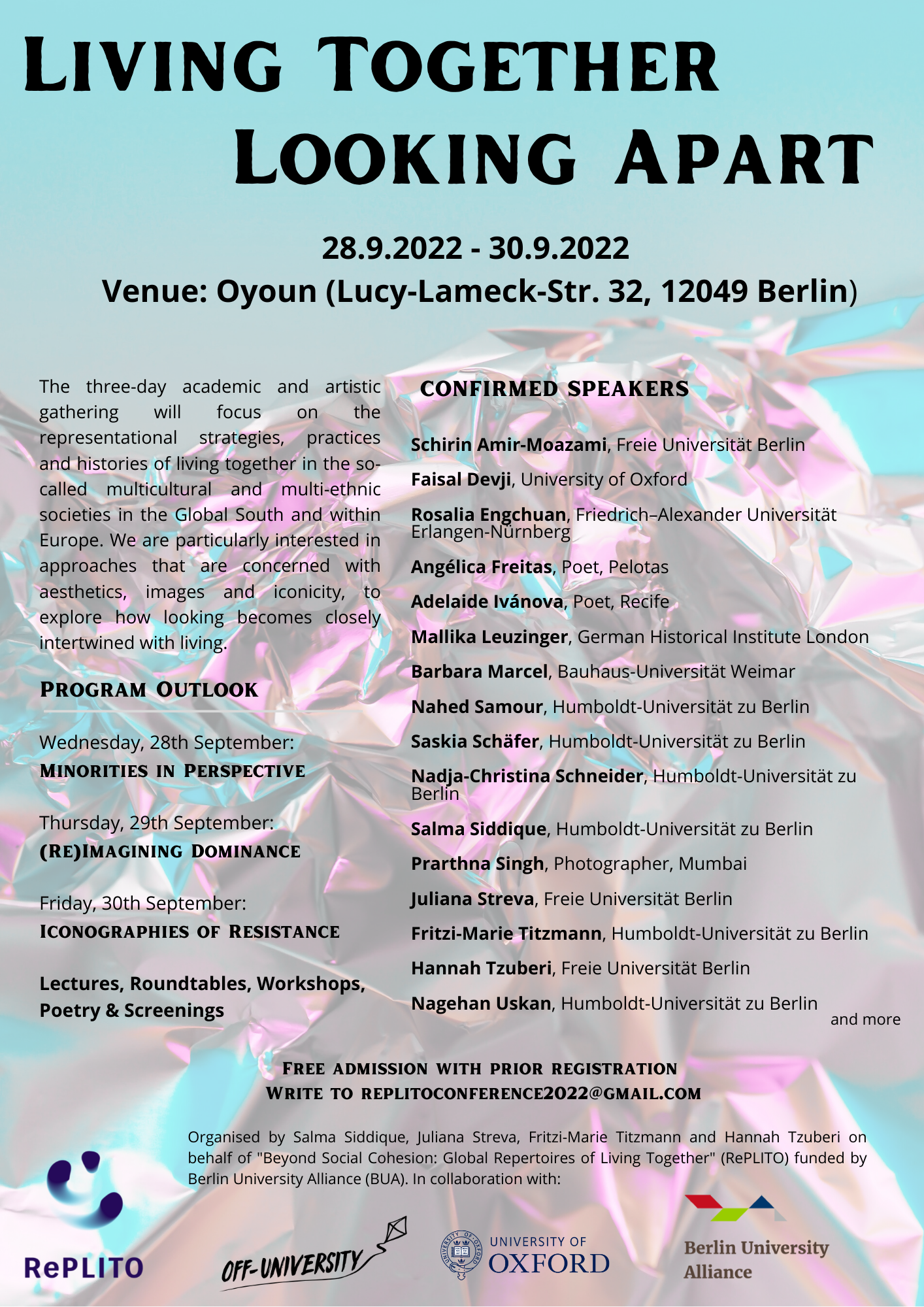 LIVING TOGETHER
LOOKING APART

28.9.2022 - 30.9.2022
Venue: Oyoun (Lucy-Lameck-Str. 32, 12049 Berlin)

The three-day academic and artistic gathering will focus on the representational strategies, practices and histories of living together in the so-called multicultural and multi-ethnic societies in the Global South and within Europe. We are particularly interested in approaches that are concerned with aesthetics, images and iconicity, to explore how looking becomes closely intertwined with living.

PROGRAM OUTLOOK

Wednesday, 28th September:
MINORITIES IN PERSPECTIVE

Thursday, 29th September:
(RE)IMAGINING DOMINANCE

Friday, 30th September:
ICONOGRAPHIES OF RESISTANCE

Lectures, Roundtables, Workshops, Poetry & Screenings

CONFIRMED SPEAKERS

Schirin Amir-Moazami, Freie Universität Berlin
Faisal Devji, University of Oxford
Rosalia Engchuan, Friedrich–Alexander Universität Erlangen-Nürnberg
Angélica Freitas, Poet, Pelotas
Adelaide Ivánova, Poet, Recife
Mallika Leuzinger, German Historical Institute London
Barbara Marcel, Bauhaus-Universität Weimar
Nahed Samour, Humboldt-Universität zu Berlin
Saskia Schäfer, Humboldt-Universität zu Berlin
Nadja-Christina Schneider, Humboldt-Universität zu Berlin
Salma Siddique, Humboldt-Universität zu Berlin
Prarthna Singh, Photographer, Mumbai
Juliana Streva, Freie Universität Berlin
Fritzi-Marie Titzmann, Humboldt-Universität zu Berlin
Hannah Tzuberi, Freie Universität Berlin
Nagehan Uskan, Humboldt-Universität zu Berlin
and more

FREE ADMISSION WITH PRIOR REGISTRATION
WRITE TO REPLITOCONFERENCE2022@GMAIL.COM

Organised by Salma Siddique, Juliana Streva, Fritzi-Marie Titzmann and Hannah Tzuberi on behalf of "Beyond Social Cohesion: Global Repertoires of Living Together" (RePLITO) funded by Berlin University Alliance (BUA). In collaboration with:

RePLITO

OFF-UNIVERSITY

UNIVERSITY OF OXFORD

Berlin University Alliance